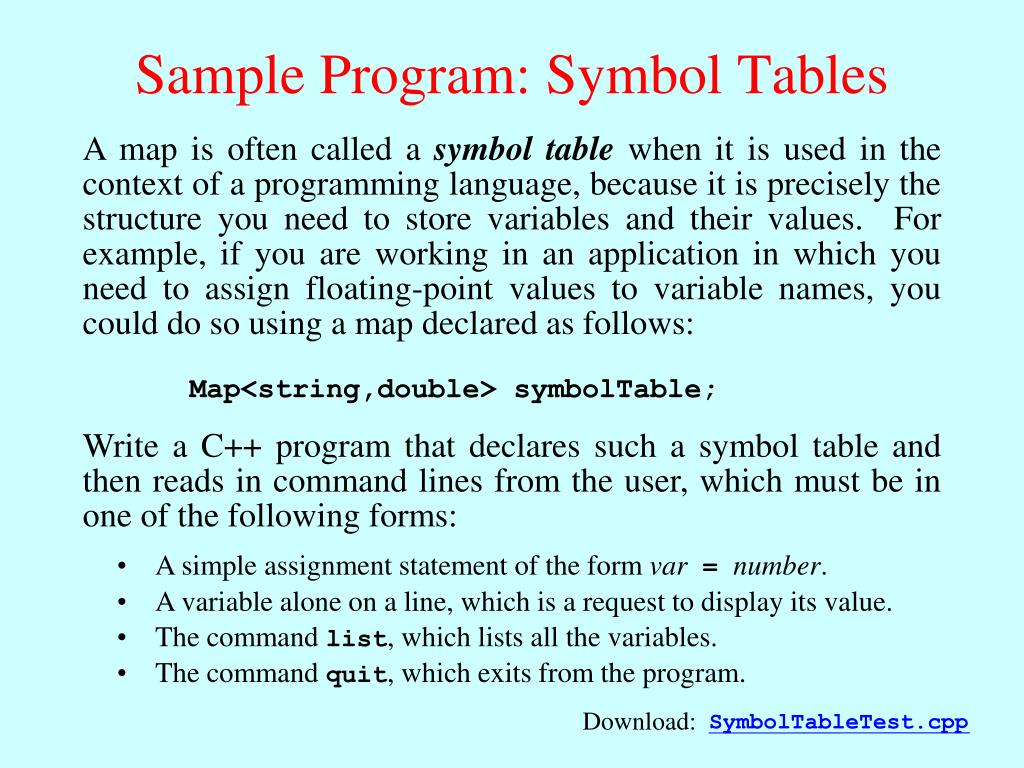 Sample Program: Symbol Tables

A map is often called a symbol table when it is used in the context of a programming language, because it is precisely the structure you need to store variables and their values. For example, if you are working in an application in which you need to assign floating-point values to variable names, you could do so using a map declared as follows:

Map<string,double> symbolTable;

Write a C++ program that declares such a symbol table and then reads in command lines from the user, which must be in one of the following forms:

• A simple assignment statement of the form var = number.
• A variable alone on a line, which is a request to display its value.
• The command list, which lists all the variables.
• The command quit, which exits from the program.

Download: SymbolTableTest.cpp